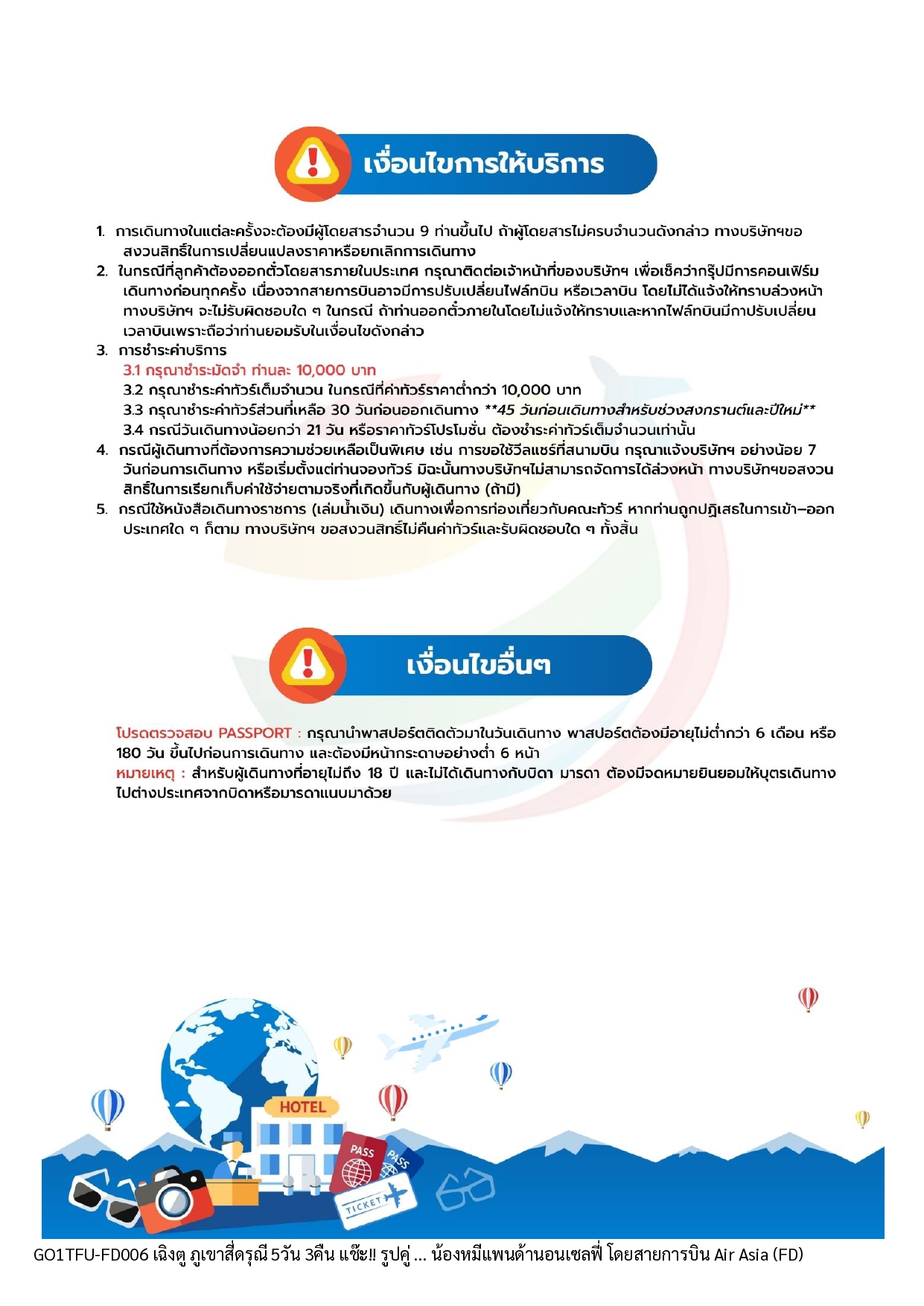 เงื่อนไขการให้บริการ

1. การเดินทางในแต่ละครั้งจะต้องมีผู้โดยสารจำนวน 9 ท่านขึ้นไป ถ้าผู้โดยสารไม่ครบจำนวนดังกล่าว ทางบริษัทฯขอสงวนสิทธิ์ในการเปลี่ยนแปลงราคาหรือยกเลิกการเดินทาง
2. ในกรณีที่ลูกค้าต้องออกตั๋วโดยสารภายในประเทศ กรุณาติดต่อเจ้าหน้าที่ของบริษัทฯ เพื่อเช็คว่ากรุ๊ปมีการคอนเฟิร์มเดินทางก่อนทุกครั้ง เนื่องจากสายการบินอาจมีการปรับเปลี่ยนไฟล์ทบิน หรือเวลาบิน โดยไม่ได้แจ้งให้ทราบล่วงหน้า ทางบริษัทฯ จะไม่รับผิดชอบใด ๆ ในกรณี ถ้าท่านออกตั๋วภายในโดยไม่แจ้งให้ทราบและหากไฟล์ทบินมีกาปรับเปลี่ยนเวลาบินเพราะถือว่าท่านยอมรับในเงื่อนไขดังกล่าว
3. การชำระค่าบริการ
3.1 กรุณาชำระมัดจำ ท่านละ 10,000 บาท
3.2 กรุณาชำระค่าทัวร์เต็มจำนวน ในกรณีที่ค่าทัวร์ราคาต่ำกว่า 10,000 บาท
3.3 กรุณาชำระค่าทัวร์ส่วนที่เหลือ 30 วันก่อนออกเดินทาง **45 วันก่อนเดินทางสำหรับช่วงสงกรานต์และปีใหม่**
3.4 กรณีวันเดินทางน้อยกว่า 21 วัน หรือราคาทัวร์โปรโมชั่น ต้องชำระค่าทัวร์เต็มจำนวนเท่านั้น
4. กรณีผู้เดินทางที่ต้องการความช่วยเหลือเป็นพิเศษ เช่น การขอใช้วีลแชร์ที่สนามบิน กรุณาแจ้งบริษัทฯ อย่างน้อย 7 วันก่อนการเดินทาง หรือเริ่มตั้งแต่ท่านจองทัวร์ มิฉะนั้นทางบริษัทฯไม่สามารถจัดการได้ล่วงหน้า ทางบริษัทฯขอสงวนสิทธิ์ในการเรียกเก็บค่าใช้จ่ายตามจริงที่เกิดขึ้นกับผู้เดินทาง (ถ้ามี)
5. กรณีใช้หนังสือเดินทางราชการ (เล่มน้ำเงิน) เดินทางเพื่อการท่องเที่ยวกับคณะทัวร์ หากท่านถูกปฏิเสธในการเข้า–ออกประเทศใด ๆ ก็ตาม ทางบริษัทฯ ขอสงวนสิทธิ์ไม่คืนค่าทัวร์และรับผิดชอบใด ๆ ทั้งสิ้น

เงื่อนไขอื่นๆ

โปรดตรวจสอบ PASSPORT : กรุณานำพาสปอร์ตติดตัวมาในวันเดินทาง พาสปอร์ตต้องมีอายุไม่ต่ำกว่า 6 เดือน หรือ 180 วัน ขึ้นไปก่อนการเดินทาง และต้องมีหน้ากระดาษอย่างต่ำ 6 หน้า
หมายเหตุ : สำหรับผู้เดินทางที่อายุไม่ถึง 18 ปี และไม่ได้เดินทางกับบิดา มารดา ต้องมีจดหมายยินยอมให้บุตรเดินทางไปต่างประเทศจากบิดาหรือมารดาแนบมาด้วย

HOTEL
PASS
PASS
TICKET

GO1TFU-FD006 เฉิงตู ภูเขาสี่ดรุณี 5วัน 3คืน แซ๊ะ!! รูปคู่ ... น้องหมีแพนด้านอนเซลฟี่ โดยสายการบิน Air Asia (FD)